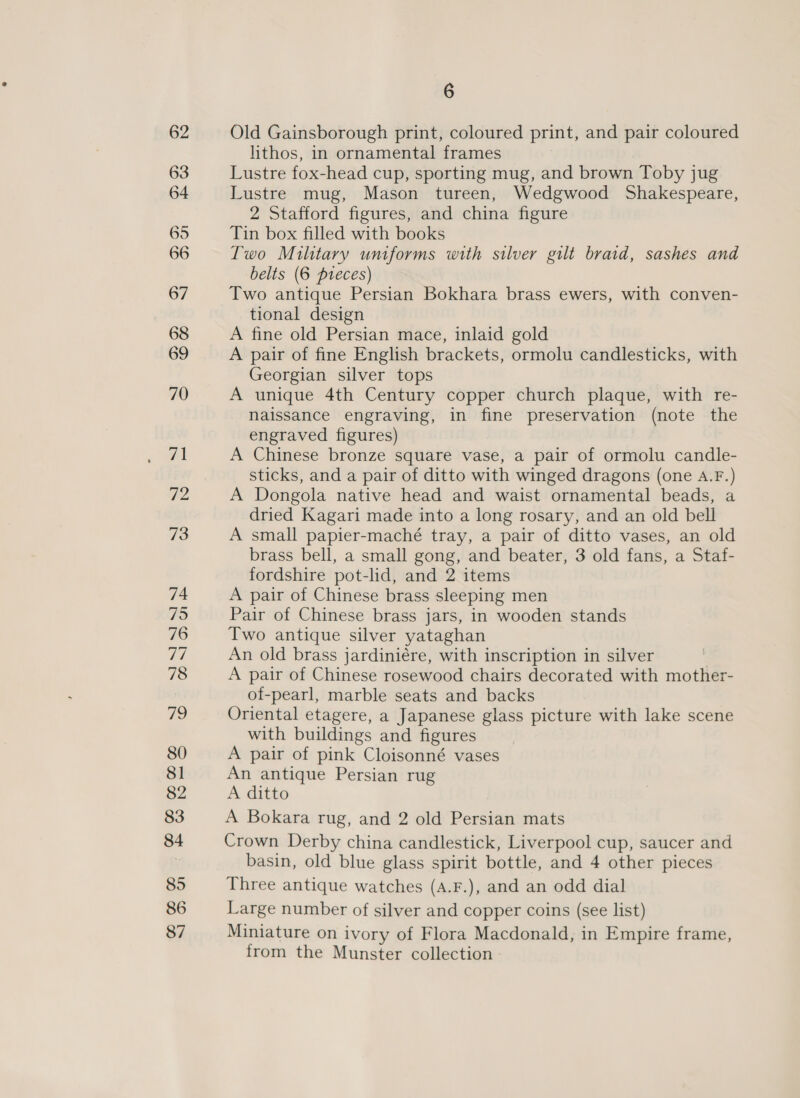 6

62 Old Gainsborough print, coloured print, and pair coloured lithos, in ornamental frames

63 Lustre fox-head cup, sporting mug, and brown Toby jug

64 Lustre mug, Mason tureen, Wedgwood Shakespeare, 2 Stafford figures, and china figure

65 Tin box filled with books

66 Two Military uniforms with silver gilt braid, sashes and belts (6 pieces)

67 Two antique Persian Bokhara brass ewers, with conventional design

68 A fine old Persian mace, inlaid gold

69 A pair of fine English brackets, ormolu candlesticks, with Georgian silver tops

70 A unique 4th Century copper church plaque, with renaissance engraving, in fine preservation (note the engraved figures)

71 A Chinese bronze square vase, a pair of ormolu candlesticks, and a pair of ditto with winged dragons (one A.F.)

72 A Dongola native head and waist ornamental beads, a dried Kagari made into a long rosary, and an old bell

73 A small papier-maché tray, a pair of ditto vases, an old brass bell, a small gong, and beater, 3 old fans, a Staffordshire pot-lid, and 2 items

74 A pair of Chinese brass sleeping men

75 Pair of Chinese brass jars, in wooden stands

76 Two antique silver yataghan

77 An old brass jardiniére, with inscription in silver

78 A pair of Chinese rosewood chairs decorated with mother-of-pearl, marble seats and backs

79 Oriental etagere, a Japanese glass picture with lake scene with buildings and figures

80 A pair of pink Cloisonné vases

81 An antique Persian rug

82 A ditto

83 A Bokara rug, and 2 old Persian mats

84 Crown Derby china candlestick, Liverpool cup, saucer and basin, old blue glass spirit bottle, and 4 other pieces

85 Three antique watches (A.F.), and an odd dial

86 Large number of silver and copper coins (see list)

87 Miniature on ivory of Flora Macdonald, in Empire frame, from the Munster collection